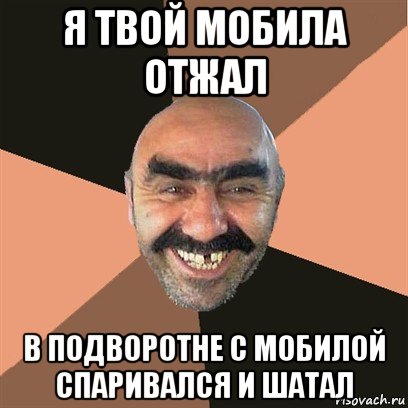 Я ТВОЙ МОБИЛА ОТЖАЛ

В ПОДВОРОТНЕ С МОБИЛОЙ СПАРИВАЛСЯ И ШАТАЛ

risovach.ru